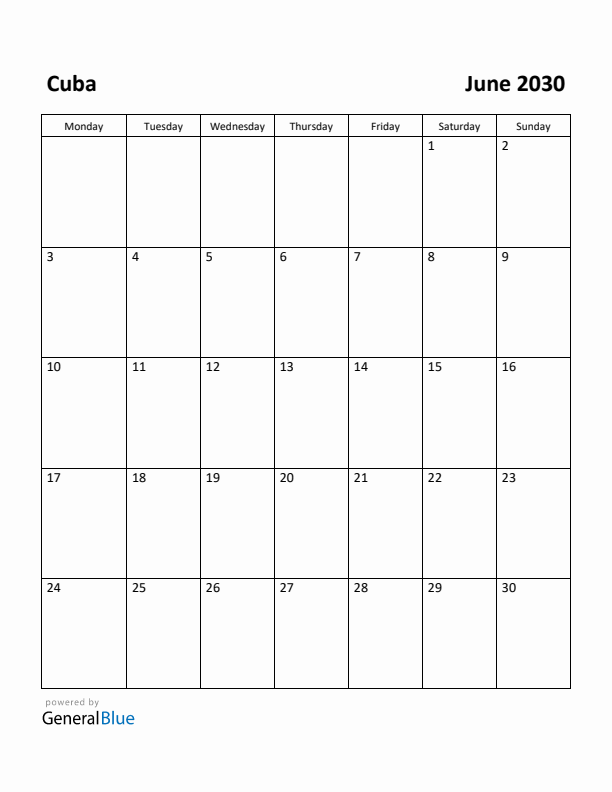 Cuba

June 2030

| Monday | Tuesday | Wednesday | Thursday | Friday | Saturday | Sunday |
|---|---|---|---|---|---|---|
| | | | | | 1 | 2 |
| 3 | 4 | 5 | 6 | 7 | 8 | 9 |
| 10 | 11 | 12 | 13 | 14 | 15 | 16 |
| 17 | 18 | 19 | 20 | 21 | 22 | 23 |
| 24 | 25 | 26 | 27 | 28 | 29 | 30 |

powered by
GeneralBlue